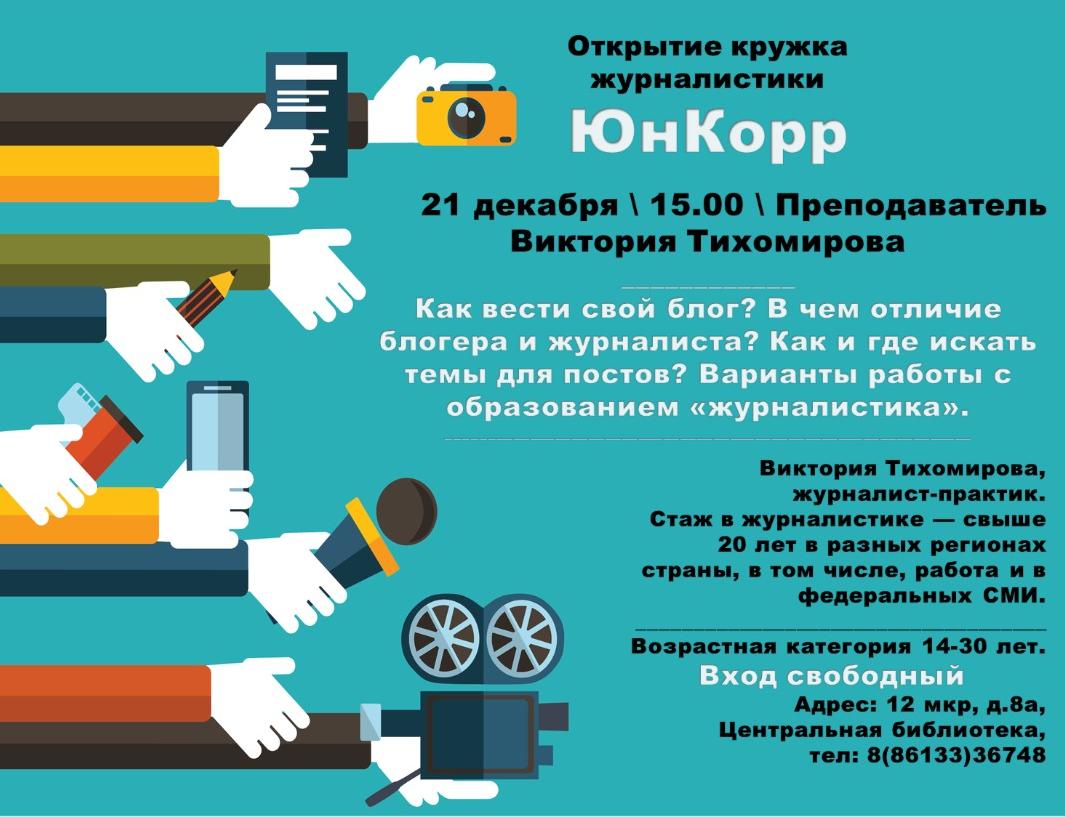 Открытие кружка журналистики

ЮнКорр

21 декабря \ 15.00 \ Преподаватель Виктория Тихомирова

Как вести свой блог? В чем отличие блогера и журналиста? Как и где искать темы для постов? Варианты работы с образованием «журналистика».

Виктория Тихомирова, журналист-практик. Стаж в журналистике — свыше 20 лет в разных регионах страны, в том числе, работа и в федеральных СМИ.

Возрастная категория 14-30 лет.

Вход свободный

Адрес: 12 мкр, д.8а, Центральная библиотека, тел: 8(86133)36748